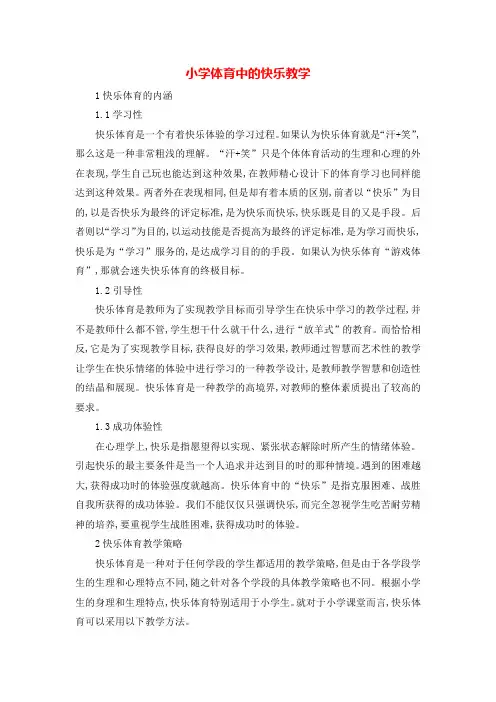 小学体育中的快乐教学

1 快乐体育的内涵

1.1 学习性

快乐体育是一个有着快乐体验的学习过程。如果认为快乐体育就是“汗+笑”，那么这是一种非常粗浅的理解。“汗+笑”只是个体体育活动的生理和心理的外在表现，学生自己玩也能达到这种效果，在教师精心设计下的体育学习也同样能达到这种效果。两者外在表现相同，但是却有着本质的区别，前者以“快乐”为目的，以是否快乐为最终的评定标准，是为快乐而快乐，快乐既是目的又是手段。后者则以“学习”为目的，以运动技能是否提高为最终的评定标准，是为学习而快乐，快乐是为“学习”服务的，是达成学习目的的手段。如果认为快乐体育“游戏体育”，那就会迷失快乐体育的终极目标。

1.2 引导性

快乐体育是教师为了实现教学目标而引导学生在快乐中学习的教学过程，并不是教师什么都不管，学生想干什么就干什么，进行“放羊式”的教育。而恰恰相反，它是为了实现教学目标，获得良好的学习效果，教师通过智慧而艺术性的教学让学生在快乐情绪的体验中进行学习的一种教学设计，是教师教学智慧和创造性的结晶和展现。快乐体育是一种教学的高境界，对教师的整体素质提出了较高的要求。

1.3 成功体验性

在心理学上，快乐是指愿望得以实现、紧张状态解除时所产生的情绪体验。引起快乐的最主要条件是当一个人追求并达到目的时的那种情境。遇到的困难越大，获得成功时的体验强度就越高。快乐体育中的“快乐”是指克服困难、战胜自我所获得的成功体验。我们不能仅仅只强调快乐，而完全忽视学生吃苦耐劳精神的培养，要重视学生战胜困难，获得成功时的体验。

2 快乐体育教学策略

快乐体育是一种对于任何学段的学生都适用的教学策略，但是由于各学段学生的生理和心理特点不同，随之针对各个学段的具体教学策略也不同。根据小学生的身理和生理特点，快乐体育特别适用于小学生。就对于小学课堂而言，快乐体育可以采用以下教学方法。